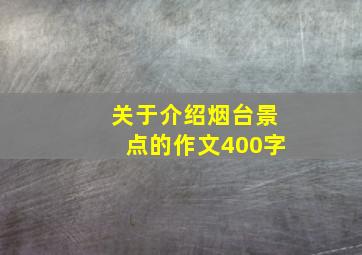 关于介绍烟台景点的作文400字